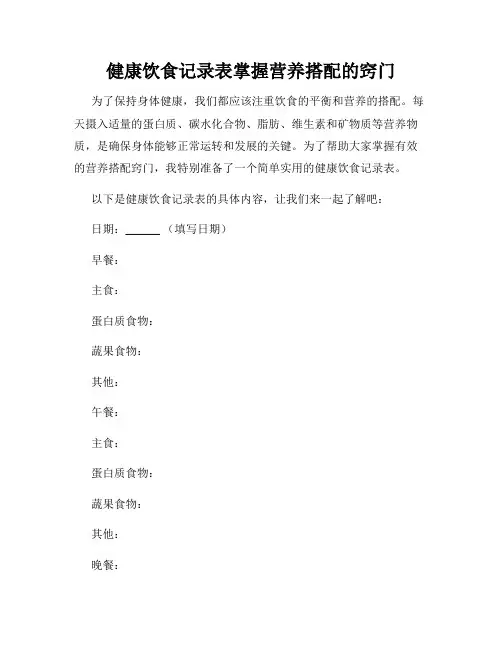 健康饮食记录表掌握营养搭配的窍门

为了保持身体健康，我们都应该注重饮食的平衡和营养的搭配。每天摄入适量的蛋白质、碳水化合物、脂肪、维生素和矿物质等营养物质，是确保身体能够正常运转和发展的关键。为了帮助大家掌握有效的营养搭配窍门，我特别准备了一个简单实用的健康饮食记录表。

以下是健康饮食记录表的具体内容，让我们来一起了解吧：

日期：______（填写日期）

早餐：

主食：

蛋白质食物：

蔬果食物：

其他：

午餐：

主食：

蛋白质食物：

蔬果食物：

其他：

晚餐：